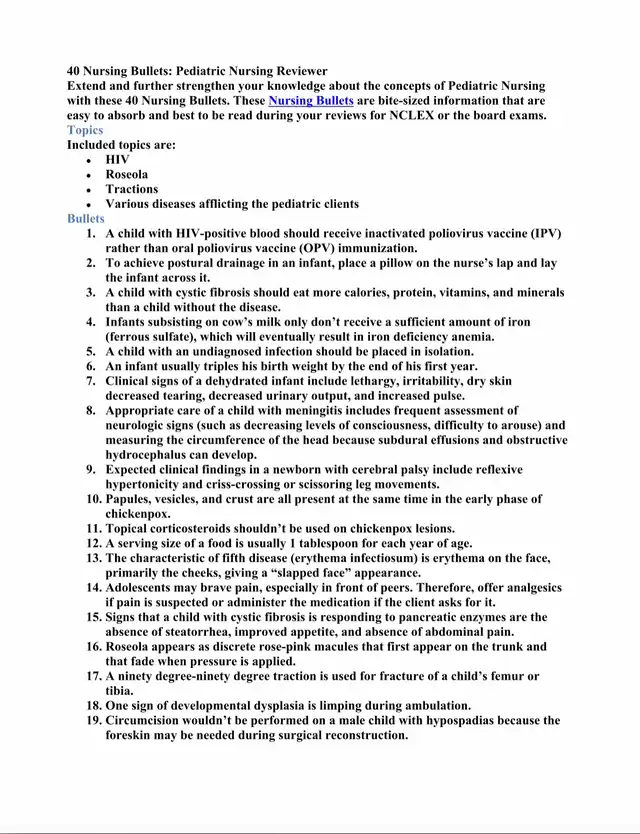 40 Nursing Bullets: Pediatric Nursing Reviewer
Extend and further strengthen your knowledge about the concepts of Pediatric Nursing with these 40 Nursing Bullets. These Nursing Bullets are bite-sized information that are easy to absorb and best to be read during your reviews for NCLEX or the board exams.
Topics
Included topics are:
- HIV
- Roseola
- Tractions
- Various diseases afflicting the pediatric clients

Bullets
1. A child with HIV-positive blood should receive inactivated poliovirus vaccine (IPV) rather than oral poliovirus vaccine (OPV) immunization.
2. To achieve postural drainage in an infant, place a pillow on the nurse's lap and lay the infant across it.
3. A child with cystic fibrosis should eat more calories, protein, vitamins, and minerals than a child without the disease.
4. Infants subsisting on cow's milk only don't receive a sufficient amount of iron (ferrous sulfate), which will eventually result in iron deficiency anemia.
5. A child with an undiagnosed infection should be placed in isolation.
6. An infant usually triples his birth weight by the end of his first year.
7. Clinical signs of a dehydrated infant include lethargy, irritability, dry skin decreased tearing, decreased urinary output, and increased pulse.
8. Appropriate care of a child with meningitis includes frequent assessment of neurologic signs (such as decreasing levels of consciousness, difficulty to arouse) and measuring the circumference of the head because subdural effusions and obstructive hydrocephalus can develop.
9. Expected clinical findings in a newborn with cerebral palsy include reflexive hypertonicity and criss-crossing or scissoring leg movements.
10. Papules, vesicles, and crust are all present at the same time in the early phase of chickenpox.
11. Topical corticosteroids shouldn't be used on chickenpox lesions.
12. A serving size of a food is usually 1 tablespoon for each year of age.
13. The characteristic of fifth disease (erythema infectiosum) is erythema on the face, primarily the cheeks, giving a "slapped face" appearance.
14. Adolescents may brave pain, especially in front of peers. Therefore, offer analgesics if pain is suspected or administer the medication if the client asks for it.
15. Signs that a child with cystic fibrosis is responding to pancreatic enzymes are the absence of steatorrhea, improved appetite, and absence of abdominal pain.
16. Roseola appears as discrete rose-pink macules that first appear on the trunk and that fade when pressure is applied.
17. A ninety degree-ninety degree traction is used for fracture of a child's femur or tibia.
18. One sign of developmental dysplasia is limping during ambulation.
19. Circumcision wouldn't be performed on a male child with hypospadias because the foreskin may be needed during surgical reconstruction.